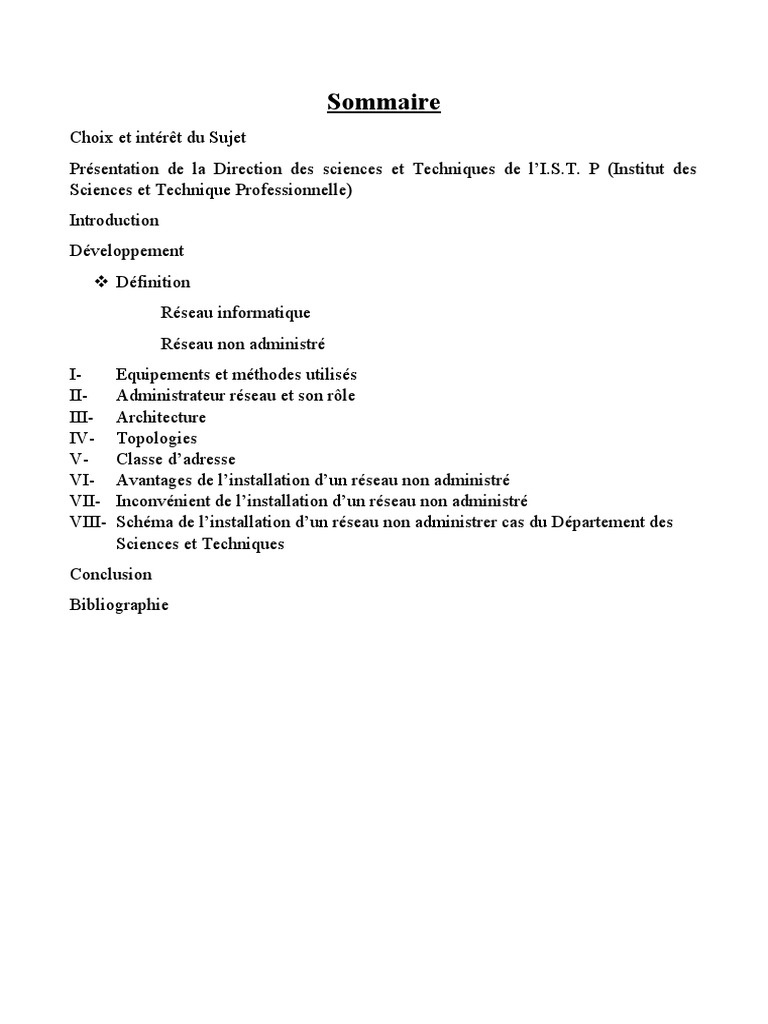 Sommaire

Choix et intérêt du Sujet

Présentation de la Direction des sciences et Techniques de l'I.S.T. P (Institut des Sciences et Technique Professionnelle)

Introduction

Développement

❖ Définition

Réseau informatique

Réseau non administré

I- Equipements et méthodes utilisés
II- Administrateur réseau et son rôle
III- Architecture
IV- Topologies
V- Classe d'adresse
VI- Avantages de l'installation d'un réseau non administré
VII- Inconvénient de l'installation d'un réseau non administré
VIII- Schéma de l'installation d'un réseau non administrer cas du Département des Sciences et Techniques

Conclusion

Bibliographie